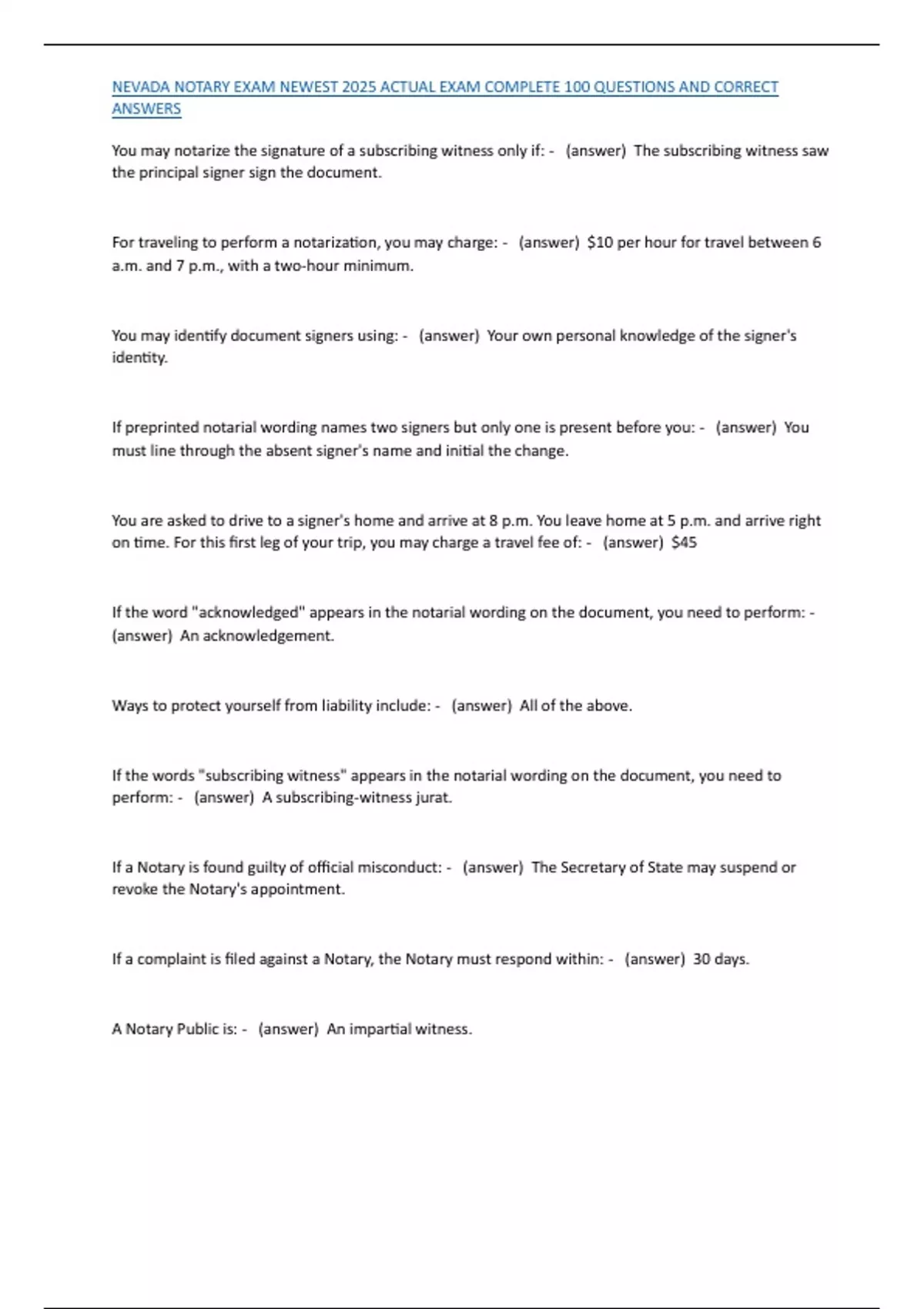 NEVADA NOTARY EXAM NEWEST 2025 ACTUAL EXAM COMPLETE 100 QUESTIONS AND CORRECT ANSWERS

You may notarize the signature of a subscribing witness only if: - (answer) The subscribing witness saw the principal signer sign the document.

For traveling to perform a notarization, you may charge: - (answer) $10 per hour for travel between 6 a.m. and 7 p.m., with a two-hour minimum.

You may identify document signers using: - (answer) Your own personal knowledge of the signer's identity.

If preprinted notarial wording names two signers but only one is present before you: - (answer) You must line through the absent signer's name and initial the change.

You are asked to drive to a signer's home and arrive at 8 p.m. You leave home at 5 p.m. and arrive right on time. For this first leg of your trip, you may charge a travel fee of: - (answer) $45

If the word "acknowledged" appears in the notarial wording on the document, you need to perform: - (answer) An acknowledgement.

Ways to protect yourself from liability include: - (answer) All of the above.

If the words "subscribing witness" appears in the notarial wording on the document, you need to perform: - (answer) A subscribing-witness jurat.

If a Notary is found guilty of official misconduct: - (answer) The Secretary of State may suspend or revoke the Notary's appointment.

If a complaint is filed against a Notary, the Notary must respond within: - (answer) 30 days.

A Notary Public is: - (answer) An impartial witness.